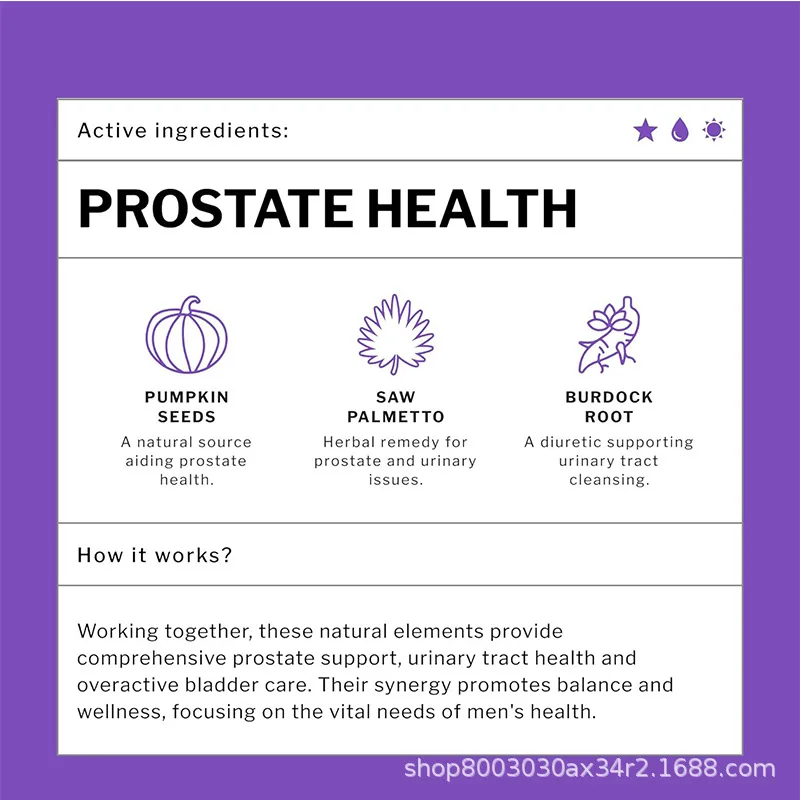 Active ingredients:

PROSTATE HEALTH

PUMPKIN SEEDS
A natural source aiding prostate health.

SAW PALMETTO
Herbal remedy for prostate and urinary issues.

BURDOCK ROOT
A diuretic supporting urinary tract cleansing.

How it works?

Working together, these natural elements provide comprehensive prostate support, urinary tract health and overactive bladder care. Their synergy promotes balance and wellness, focusing on the vital needs of men's health.

shop8003030ax34r2.1688.com